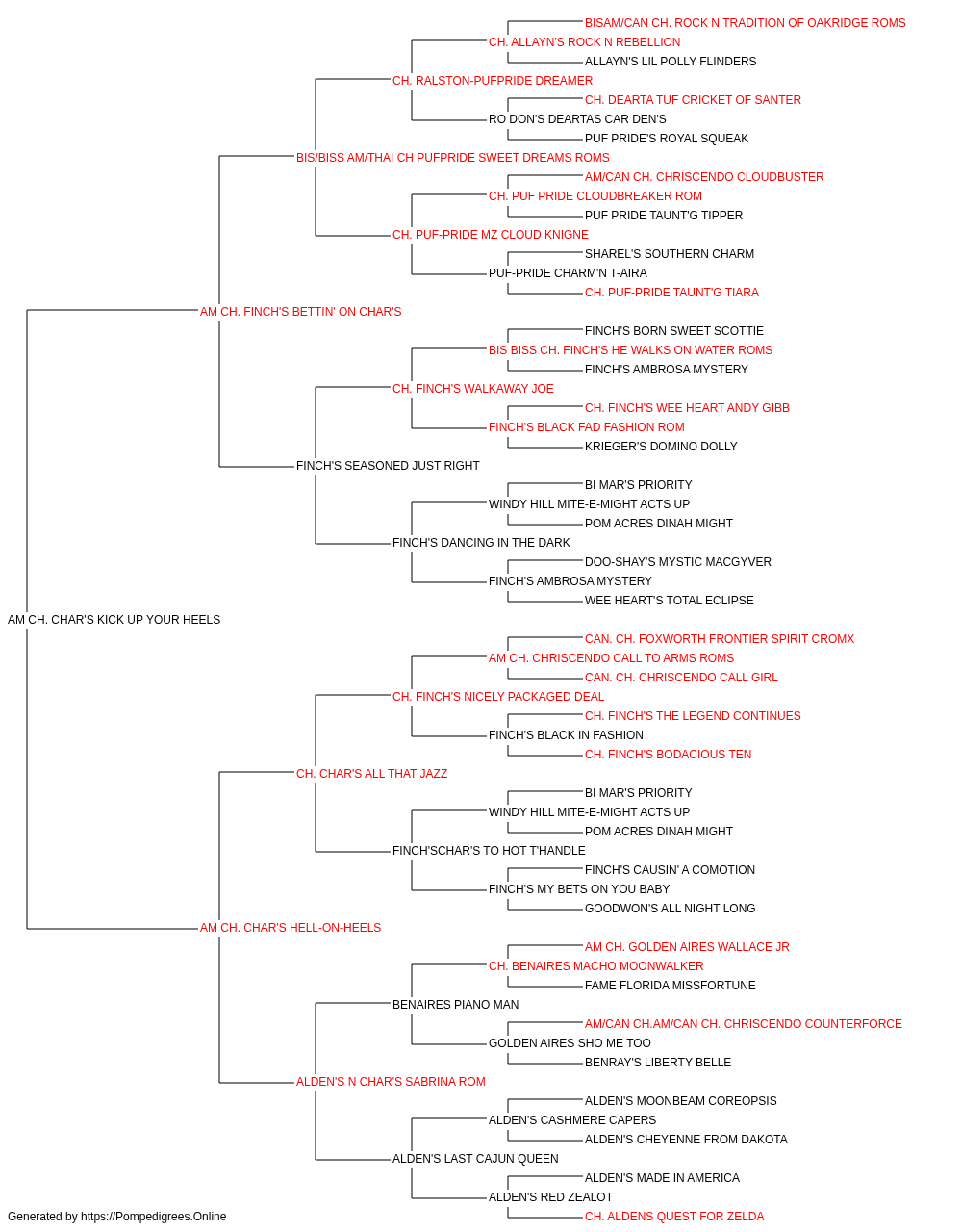 BISAM/CAN CH. ROCK N TRADITION OF OAKRIDGE ROMS
CH. ALLAYN'S ROCK N REBELLION
ALLAYN'S LIL POLLY FLINDERS
CH. RALSTON-PUFPRIDE DREAMER
CH. DEARTA TUF CRICKET OF SANTER
RO DON'S DEARTAS CAR DEN'S
PUF PRIDE'S ROYAL SQUEAK
BIS/BISS AM/THAI CH PUFPRIDE SWEET DREAMS ROMS
AM/CAN CH. CHRISCENDO CLOUDBUSTER
CH. PUF PRIDE CLOUDBREAKER ROM
PUF PRIDE TAUNT'G TIPPER
CH. PUF-PRIDE MZ CLOUD KNIGNE
SHAREL'S SOUTHERN CHARM
PUF-PRIDE CHARM'N T-AIRA
CH. PUF-PRIDE TAUNT'G TIARA
AM CH. FINCH'S BETTIN' ON CHAR'S
FINCH'S BORN SWEET SCOTTIE
BIS BISS CH. FINCH'S HE WALKS ON WATER ROMS
FINCH'S AMBROSA MYSTERY
CH. FINCH'S WALKAWAY JOE
CH. FINCH'S WEE HEART ANDY GIBB
FINCH'S BLACK FAD FASHION ROM
KRIEGER'S DOMINO DOLLY
FINCH'S SEASONED JUST RIGHT
BI MAR'S PRIORITY
WINDY HILL MITE-E-MIGHT ACTS UP
POM ACRES DINAH MIGHT
FINCH'S DANCING IN THE DARK
DOO-SHAY'S MYSTIC MACGYVER
FINCH'S AMBROSA MYSTERY
WEE HEART'S TOTAL ECLIPSE
AM CH. CHAR'S KICK UP YOUR HEELS
CAN. CH. FOXWORTH FRONTIER SPIRIT CROMX
AM CH. CHRISCENDO CALL TO ARMS ROMS
CAN. CH. CHRISCENDO CALL GIRL
CH. FINCH'S NICELY PACKAGED DEAL
CH. FINCH'S THE LEGEND CONTINUES
FINCH'S BLACK IN FASHION
CH. FINCH'S BODACIOUS TEN
CH. CHAR'S ALL THAT JAZZ
BI MAR'S PRIORITY
WINDY HILL MITE-E-MIGHT ACTS UP
POM ACRES DINAH MIGHT
FINCH'SCHAR'S TO HOT T'HANDLE
FINCH'S CAUSIN' A COMOTION
FINCH'S MY BETS ON YOU BABY
GOODWON'S ALL NIGHT LONG
AM CH. CHAR'S HELL-ON-HEELS
AM CH. GOLDEN AIRES WALLACE JR
CH. BENAIRES MACHO MOONWALKER
FAME FLORIDA MISSFORTUNE
BENAIRES PIANO MAN
AM/CAN CH.AM/CAN CH. CHRISCENDO COUNTERFORCE
GOLDEN AIRES SHO ME TOO
BENRAY'S LIBERTY BELLE
ALDEN'S N CHAR'S SABRINA ROM
ALDEN'S MOONBEAM COREOPSIS
ALDEN'S CASHMERE CAPERS
ALDEN'S CHEYENNE FROM DAKOTA
ALDEN'S LAST CAJUN QUEEN
ALDEN'S MADE IN AMERICA
ALDEN'S RED ZEALOT
CH. ALDENS QUEST FOR ZELDA
Generated by https://Pompedigrees.Online